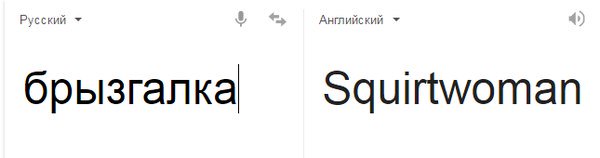 Русский

брызгалка

Английский

Squirtwoman